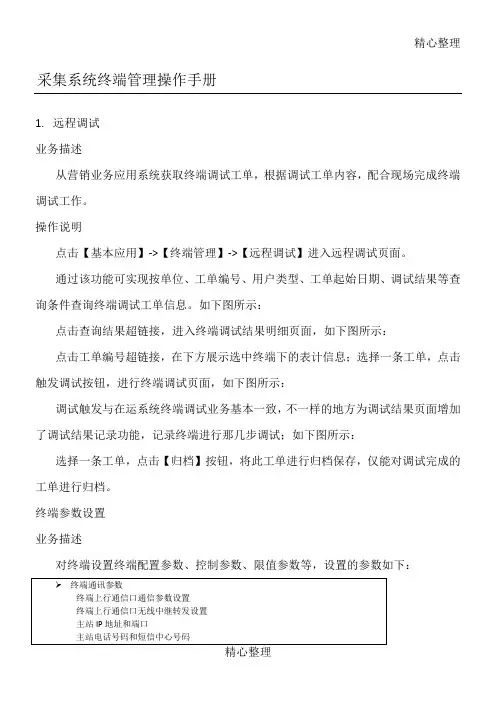 精心整理

采集系统终端管理操作手册

1. 远程调试

业务描述

从营销业务应用系统获取终端调试工单，根据调试工单内容，配合现场完成终端调试工作。

操作说明

点击【基本应用】->【终端管理】->【远程调试】进入远程调试页面。

通过该功能可实现按单位、工单编号、用户类型、工单起始日期、调试结果等查询条件查询终端调试工单信息。如下图所示：

点击查询结果超链接，进入终端调试结果明细页面，如下图所示：

点击工单编号超链接，在下方展示选中终端下的表计信息；选择一条工单，点击触发调试按钮，进行终端调试页面，如下图所示：

调试触发与在运系统终端调试业务基本一致，不一样的地方为调试结果页面增加了调试结果记录功能，记录终端进行那几步调试；如下图所示：

选择一条工单，点击【归档】按钮，将此工单进行归档保存，仅能对调试完成的工单进行归档。

终端参数设置

业务描述

对终端设置终端配置参数、控制参数、限值参数等，设置的参数如下：

➢ 终端通讯参数
终端上行通信口通信参数设置
终端上行通信口无线中继转发设置
主站 IP 地址和端口
主站电话号码和短信中心号码

精心整理